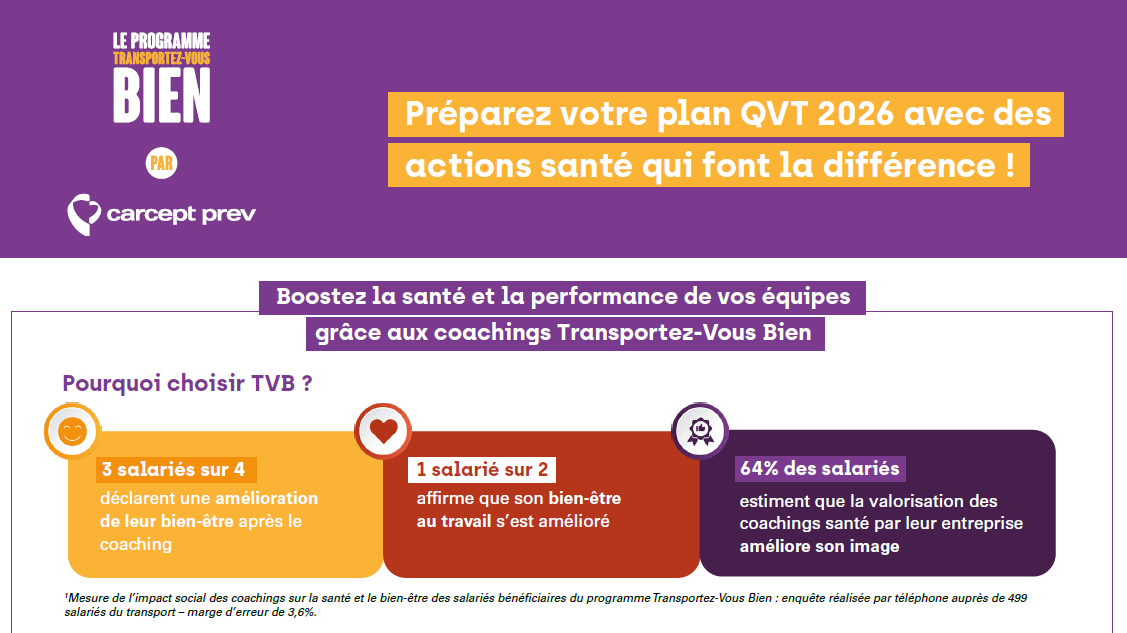 LE PROGRAMME
TRANSPORTEZ-VOUS
BIEN

PAR

carcept prev

Préparez votre plan QVT 2026 avec des actions santé qui font la différence !

Boostez la santé et la performance de vos équipes grâce aux coachings Transportez-Vous Bien

Pourquoi choisir TVB ?

3 salariés sur 4
déclarent une amélioration de leur bien-être après le coaching

1 salarié sur 2
affirme que son bien-être au travail s'est amélioré

64% des salariés
estiment que la valorisation des coachings santé par leur entreprise améliore son image

¹Mesure de l'impact social des coachings sur la santé et le bien-être des salariés bénéficiaires du programme Transportez-Vous Bien : enquête réalisée par téléphone auprès de 499 salariés du transport – marge d'erreur de 3,6%.